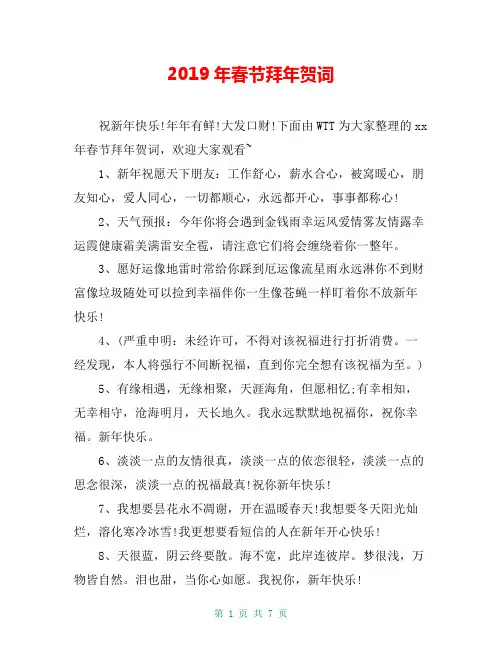 2019 年春节拜年贺词

祝新年快乐!年年有鲜!大发口财!下面由 WTT 为大家整理的 xx 年春节拜年贺词，欢迎大家观看~

1、新年祝愿天下朋友：工作舒心，薪水合心，被窝暖心，朋友知心，爱人同心，一切都顺心，永远都开心，事事都称心!

2、天气预报：今年你将会遇到金钱雨幸运风爱情雾友情露幸运霞健康霜美满雷安全雹，请注意它们将会缠绕着你一整年。

3、愿好运像地雷时常给你踩到厄运像流星雨永远淋你不到财富像垃圾随处可以捡到幸福伴你一生像苍蝇一样盯着你不放新年快乐!

4、(严重申明：未经许可，不得对该祝福进行打折消费。一经发现，本人将强行不间断祝福，直到你完全想有该祝福为至。)

5、有缘相遇，无缘相聚，天涯海角，但愿相忆;有幸相知，无幸相守，沧海明月，天长地久。我永远默默地祝福你，祝你幸福。新年快乐。

6、淡淡一点的友情很真，淡淡一点的依恋很轻，淡淡一点的思念很深，淡淡一点的祝福最真!祝你新年快乐!

7、我想要昙花永不凋谢，开在温暖春天!我想要冬天阳光灿烂，溶化寒冷冰雪!我更想要看短信的人在新年开心快乐!

8、天很蓝，阴云终要散。海不宽，此岸连彼岸。梦很浅，万物皆自然。泪也甜，当你心如愿。我祝你，新年快乐!

第 1 页 共 7 页